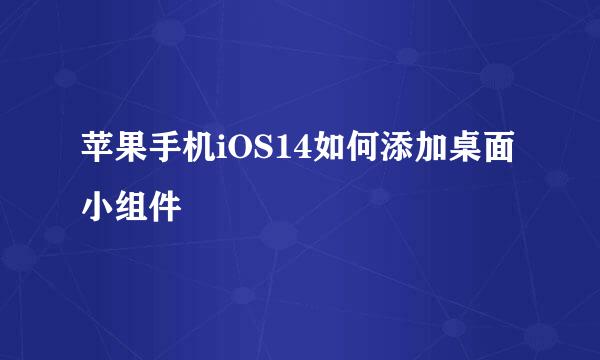 苹果手机iOS14如何添加桌面小组件